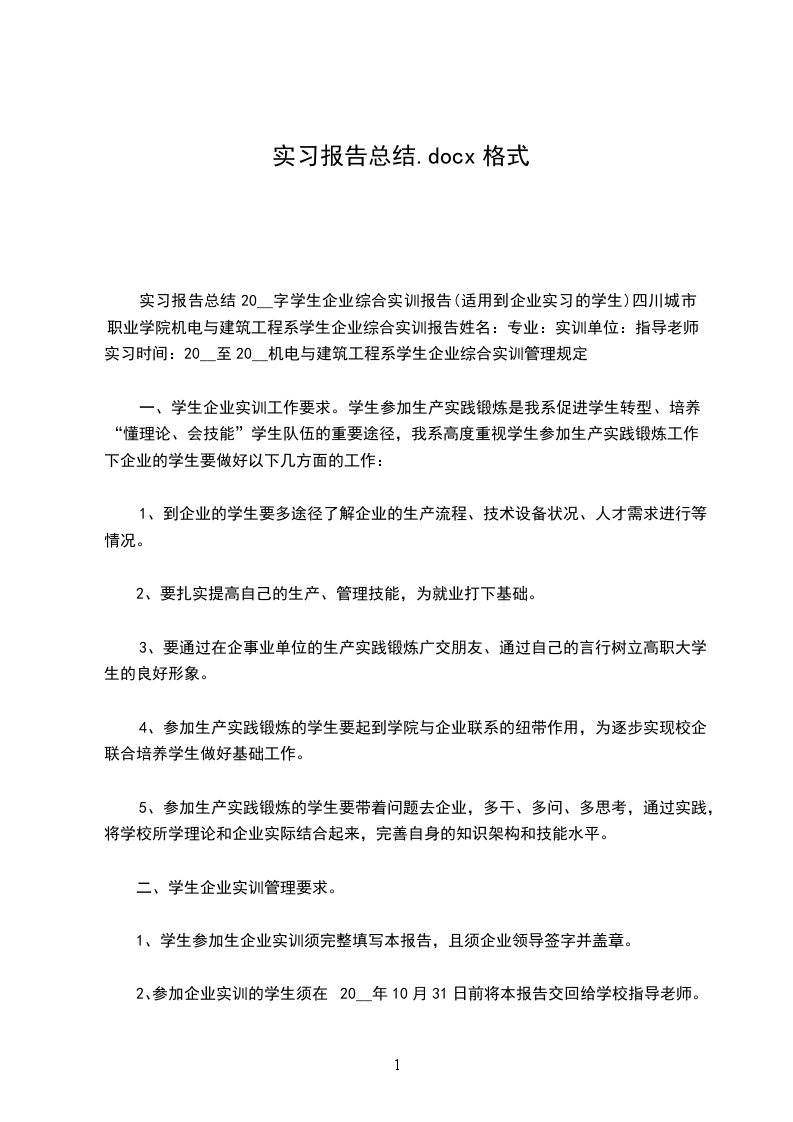 实习报告总结.docx 格式

实习报告总结 20__字学生企业综合实训报告(适用到企业实习的学生)四川城市职业学院机电与建筑工程系学生企业综合实训报告姓名：专业：实训单位：指导老师实习时间：20__至 20__机电与建筑工程系学生企业综合实训管理规定

一、学生企业实训工作要求。学生参加生产实践锻炼是我系促进学生转型、培养“懂理论、会技能”学生队伍的重要途径，我系高度重视学生参加生产实践锻炼工作下企业的学生要做好以下几方面的工作：

1、到企业的学生要多途径了解企业的生产流程、技术设备状况、人才需求进行等情况。

2、要扎实提高自己的生产、管理技能，为就业打下基础。

3、要通过在企事业单位的生产实践锻炼广交朋友、通过自己的言行树立高职大学生的良好形象。

4、参加生产实践锻炼的学生要起到学院与企业联系的纽带作用，为逐步实现校企联合培养学生做好基础工作。

5、参加生产实践锻炼的学生要带着问题去企业，多干、多问、多思考，通过实践，将学校所学理论和企业实际结合起来，完善自身的知识架构和技能水平。

二、学生企业实训管理要求。

1、学生参加生企业实训须完整填写本报告，且须企业领导签字并盖章。

2、参加企业实训的学生须在 20__年 10 月 31 日前将本报告交回给学校指导老师。

1